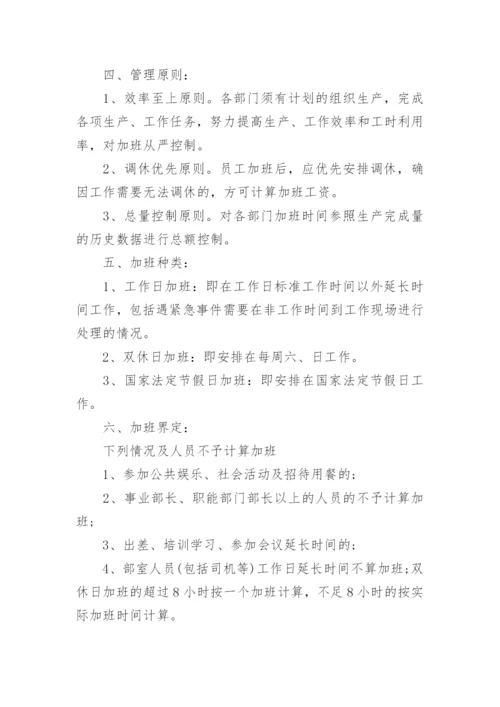 四、管理原则：

1、效率至上原则。各部门须有计划的组织生产，完成各项生产、工作任务，努力提高生产、工作效率和工时利用率，对加班从严控制。

2、调休优先原则。员工加班后，应优先安排调休，确因工作需要无法调休的，方可计算加班工资。

3、总量控制原则。对各部门加班时间参照生产完成量的历史数据进行总额控制。

五、加班种类：

1、工作日加班：即在工作日标准工作时间以外延长时间工作，包括遇紧急事件需要在非工作时间到工作现场进行处理的情况。

2、双休日加班：即安排在每周六、日工作。

3、国家法定节假日加班：即安排在国家法定节假日工作。

六、加班界定：

下列情况及人员不予计算加班

1、参加公共娱乐、社会活动及招待用餐的；

2、事业部长、职能部门部长以上的人员的不予计算加班；

3、出差、培训学习、参加会议延长时间的；

4、部室人员（包括司机等）工作日延长时间不算加班；双休日加班的超过8小时按一个加班计算，不足8小时的按实际加班时间计算。